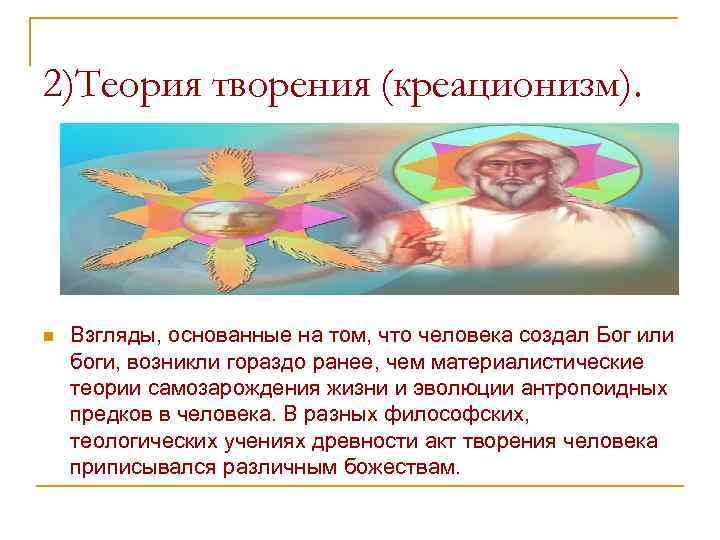 2)Теория творения (креационизм).

Взгляды, основанные на том, что человека создал Бог или боги, возникли гораздо ранее, чем материалистические теории самозарождения жизни и эволюции антропоидных предков в человека. В разных философских, теологических учениях древности акт творения человека приписывался различным божествам.